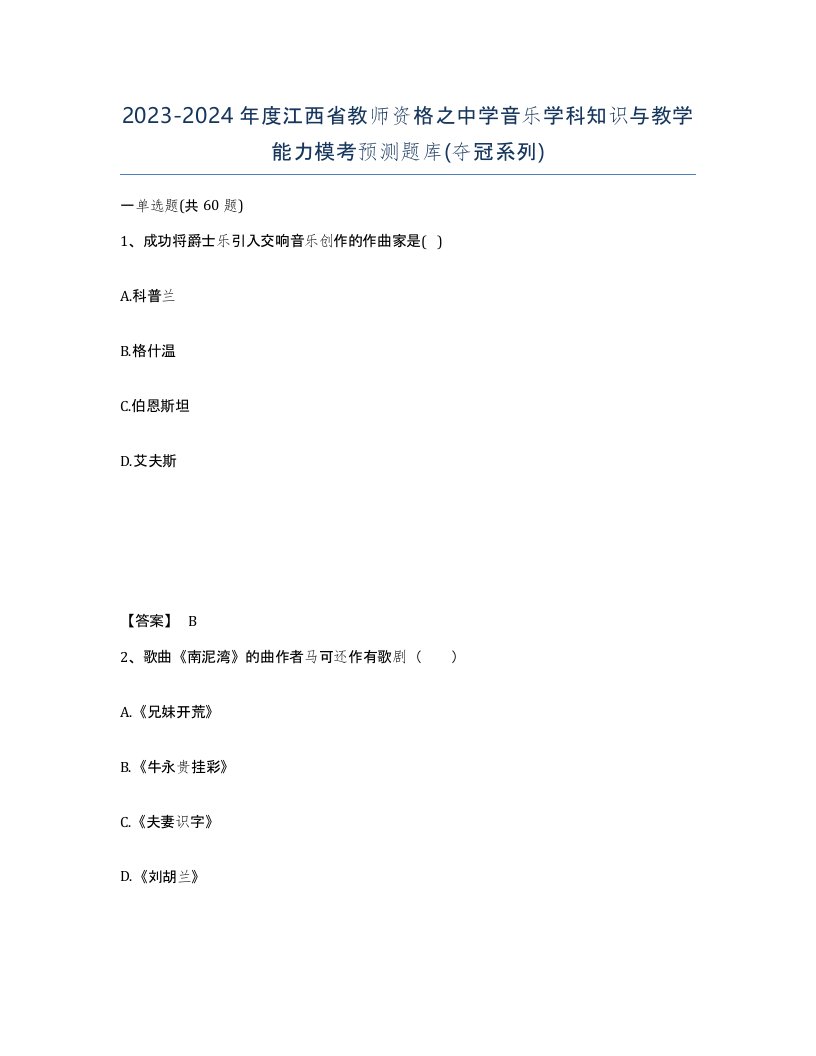 2023-2024年度江西省教师资格之中学音乐学科知识与教学能力模考预测题库(夺冠系列)

一单选题(共 60 题)

1、成功将爵士乐引入交响音乐创作的作曲家是( )

A.科普兰

B.格什温

C.伯恩斯坦

D.艾夫斯

【答案】 B

2、歌曲《南泥湾》的曲作者马可还作有歌剧（　　）

A.《兄妹开荒》

B.《牛永贵挂彩》

C.《夫妻识字》

D.《刘胡兰》